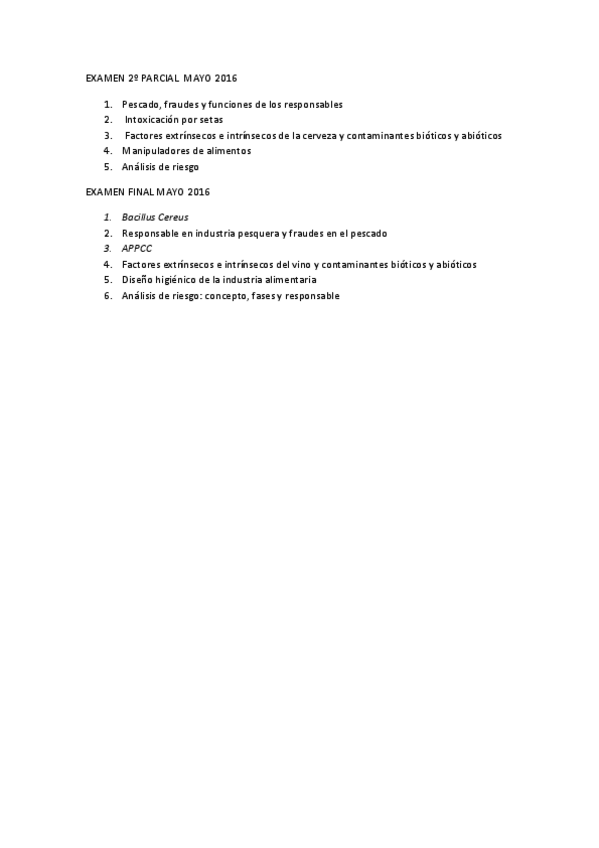 EXAMEN 2º PARCIAL MAYO 2016

1. Pescado, fraudes y funciones de los responsables
2. Intoxicación por setas
3. Factores extrínsecos e intrínsecos de la cerveza y contaminantes bióticos y abióticos
4. Manipuladores de alimentos
5. Análisis de riesgo

EXAMEN FINAL MAYO 2016

1. Bacillus Cereus
2. Responsable en industria pesquera y fraudes en el pescado
3. APPCC
4. Factores extrínsecos e intrínsecos del vino y contaminantes bióticos y abióticos
5. Diseño higiénico de la industria alimentaria
6. Análisis de riesgo: concepto, fases y responsable